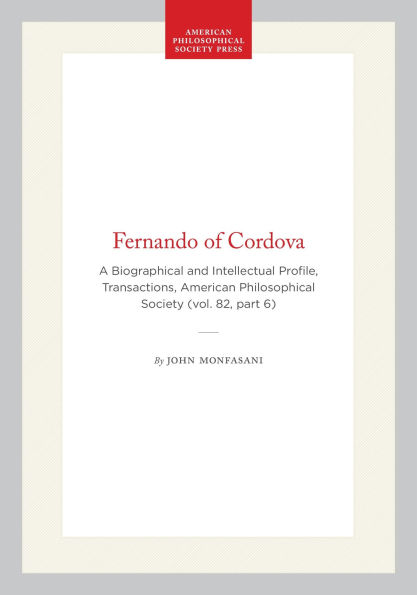 AMERICAN PHILOSOPHICAL SOCIETY PRESS

Fernando of Cordova

A Biographical and Intellectual Profile, Transactions, American Philosophical Society (vol. 82, part 6)

By JOHN MONFASANI